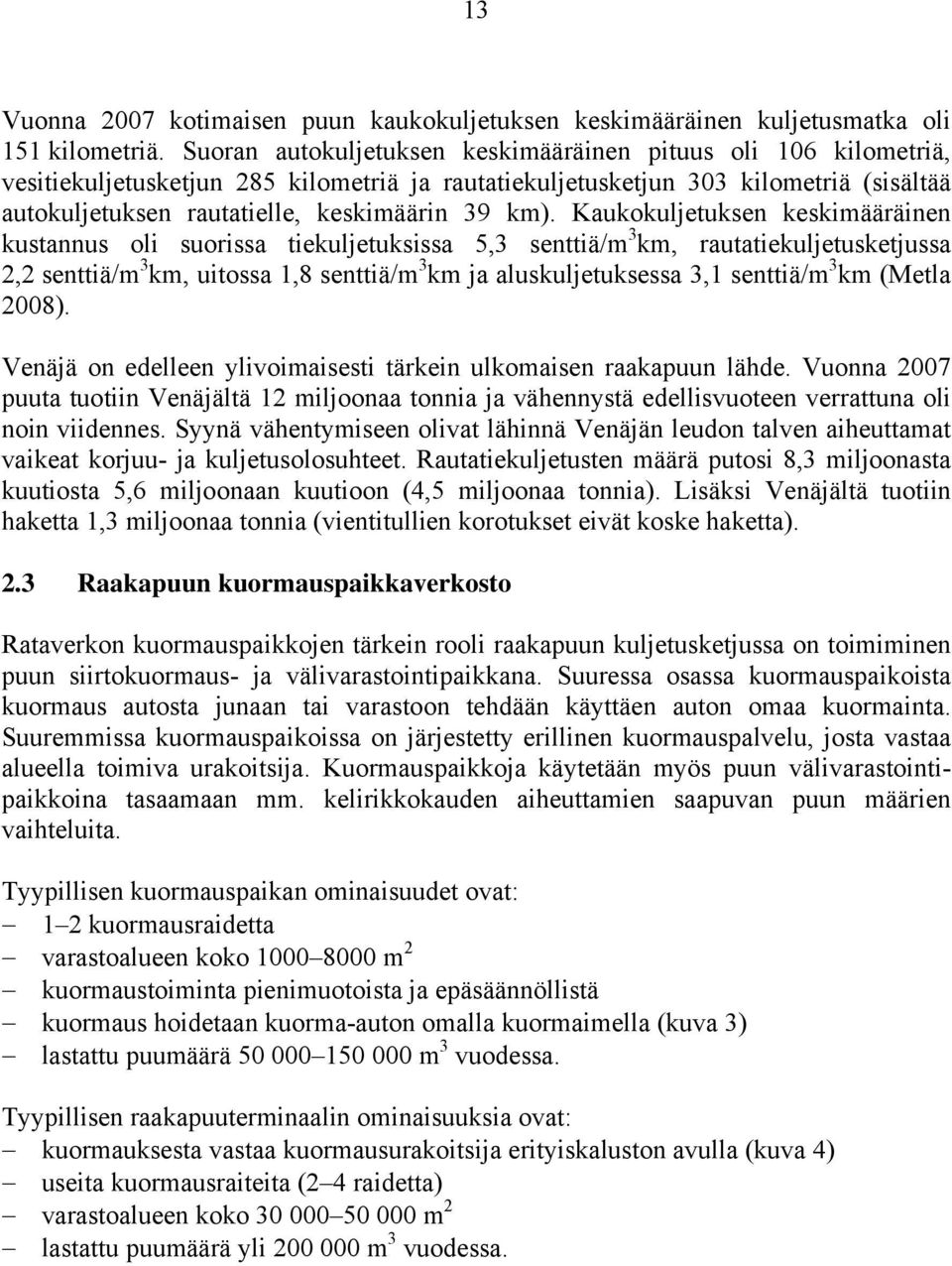 13

Vuonna 2007 kotimaisen puun kaukokuljetuksen keskimääräinen kuljetusmatka oli 151 kilometriä. Suoran autokuljetuksen keskimääräinen pituus oli 106 kilometriä, vesitiekuljetusketjun 285 kilometriä ja rautatiekuljetusketjun 303 kilometriä (sisältää autokuljetuksen rautatielle, keskimäärin 39 km). Kaukokuljetuksen keskimääräinen kustannus oli suorissa tiekuljetuksissa 5,3 senttiä/m$^3$km, rautatiekuljetusketjussa 2,2 senttiä/m$^3$km, uitossa 1,8 senttiä/m$^3$km ja aluskuljetuksessa 3,1 senttiä/m$^3$km (Metla 2008).

Venäjä on edelleen ylivoimaisesti tärkein ulkomaisen raakapuun lähde. Vuonna 2007 puuta tuotiin Venäjältä 12 miljoonaa tonnia ja vähennystä edellisvuoteen verrattuna oli noin viidennes. Syynä vähentymiseen olivat lähinnä Venäjän leudon talven aiheuttamat vaikeat korjuu- ja kuljetusolosuhteet. Rautatiekuljetusten määrä putosi 8,3 miljoonasta kuutiosta 5,6 miljoonaan kuutioon (4,5 miljoonaa tonnia). Lisäksi Venäjältä tuotiin haketta 1,3 miljoonaa tonnia (vientitullien korotukset eivät koske haketta).

2.3 Raakapuun kuormauspaikkaverkosto

Rataverkon kuormauspaikkojen tärkein rooli raakapuun kuljetusketjussa on toimiminen puun siirtokuormaus- ja välivarastointipaikkana. Suuressa osassa kuormauspaikoista kuormaus autosta junaan tai varastoon tehdään käyttäen auton omaa kuormainta. Suuremmissa kuormauspaikoissa on järjestetty erillinen kuormauspalvelu, josta vastaa alueella toimiva urakoitsija. Kuormauspaikkoja käytetään myös puun välivarastointipaikkoina tasaamaan mm. kelirikkokauden aiheuttamien saapuvan puun määrien vaihteluita.

Tyypillisen kuormauspaikan ominaisuudet ovat:
– 1–2 kuormausraidetta
– varastoalueen koko 1000–8000 m$^2$
– kuormaustoiminta pienimuotoista ja epäsäännöllistä
– kuormaus hoidetaan kuorma-auton omalla kuormaimella (kuva 3)
– lastattu puumäärä 50 000–150 000 m$^3$ vuodessa.

Tyypillisen raakapuuterminaalin ominaisuuksia ovat:
– kuormauksesta vastaa kuormausurakoitsija erityiskaluston avulla (kuva 4)
– useita kuormausraiteita (2–4 raidetta)
– varastoalueen koko 30 000–50 000 m$^2$
– lastattu puumäärä yli 200 000 m$^3$ vuodessa.